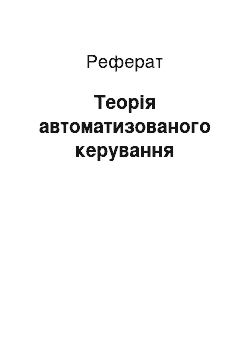 Реферат

Теорія автоматизованого керування